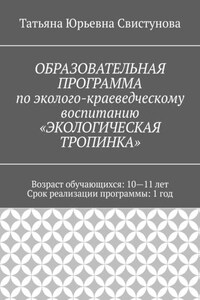 Татьяна Юрьевна Свистунова

ОБРАЗОВАТЕЛЬНАЯ ПРОГРАММА по эколого-краеведческому воспитанию «ЭКОЛОГИЧЕСКАЯ ТРОПИНКА»

Возраст обучающихся: 10—11 лет
Срок реализации программы: 1 год